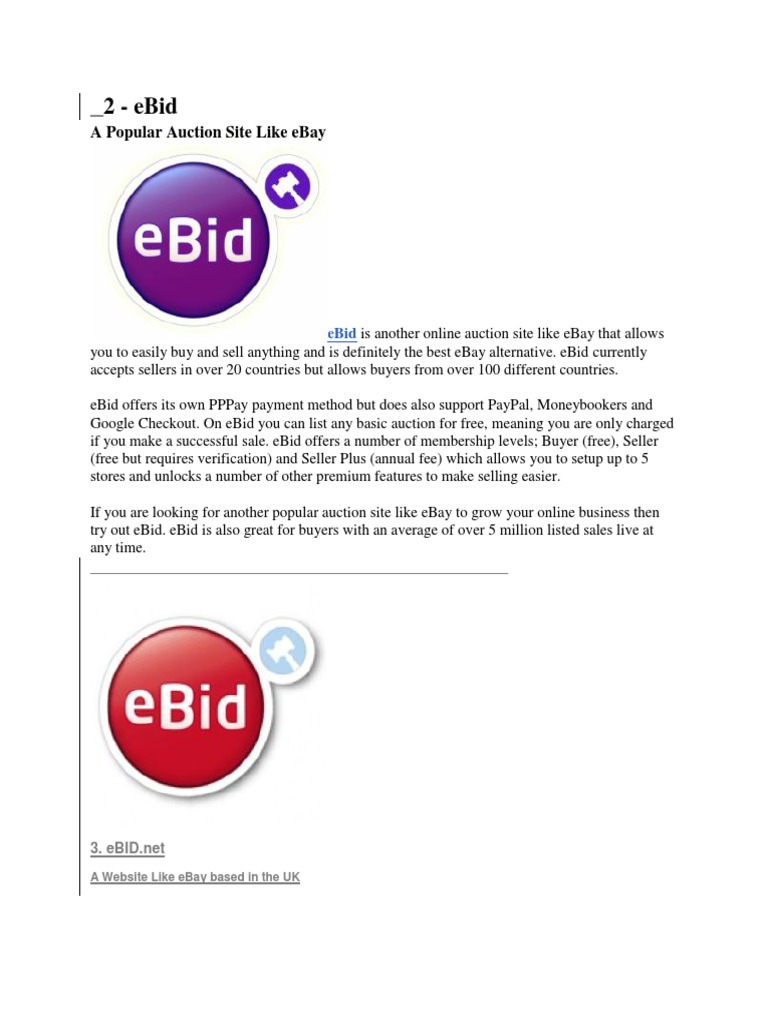 _2 - eBid

A Popular Auction Site Like eBay

eBid

eBid is another online auction site like eBay that allows you to easily buy and sell anything and is definitely the best eBay alternative. eBid currently accepts sellers in over 20 countries but allows buyers from over 100 different countries.

eBid offers its own PPPay payment method but does also support PayPal, Moneybookers and Google Checkout. On eBid you can list any basic auction for free, meaning you are only charged if you make a successful sale. eBid offers a number of membership levels; Buyer (free), Seller (free but requires verification) and Seller Plus (annual fee) which allows you to setup up to 5 stores and unlocks a number of other premium features to make selling easier.

If you are looking for another popular auction site like eBay to grow your online business then try out eBid. eBid is also great for buyers with an average of over 5 million listed sales live at any time.

eBid

3. eBID.net

A Website Like eBay based in the UK